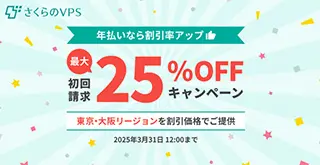 さくらのVPS

年払いなら割引率アップ

最大

初回請求

25%OFF

キャンペーン

東京・大阪リージョンを割引価格でご提供

2025年3月31日 12:00まで